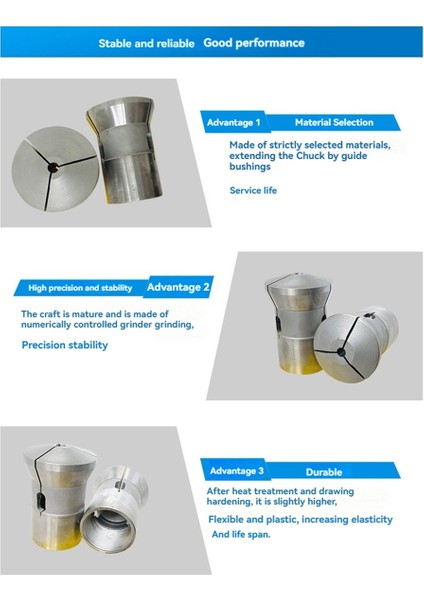 Stable and reliable Good performance

Advantage 1 Material Selection

Made of strictly selected materials, extending the Chuck by guide bushings

Service life

High precision and stability Advantage 2

The craft is mature and is made of numerically controlled grinder grinding,

Precision stability

Advantage 3 Durable

After heat treatment and drawing hardening, it is slightly higher,

Flexible and plastic, increasing elasticity

And life span.